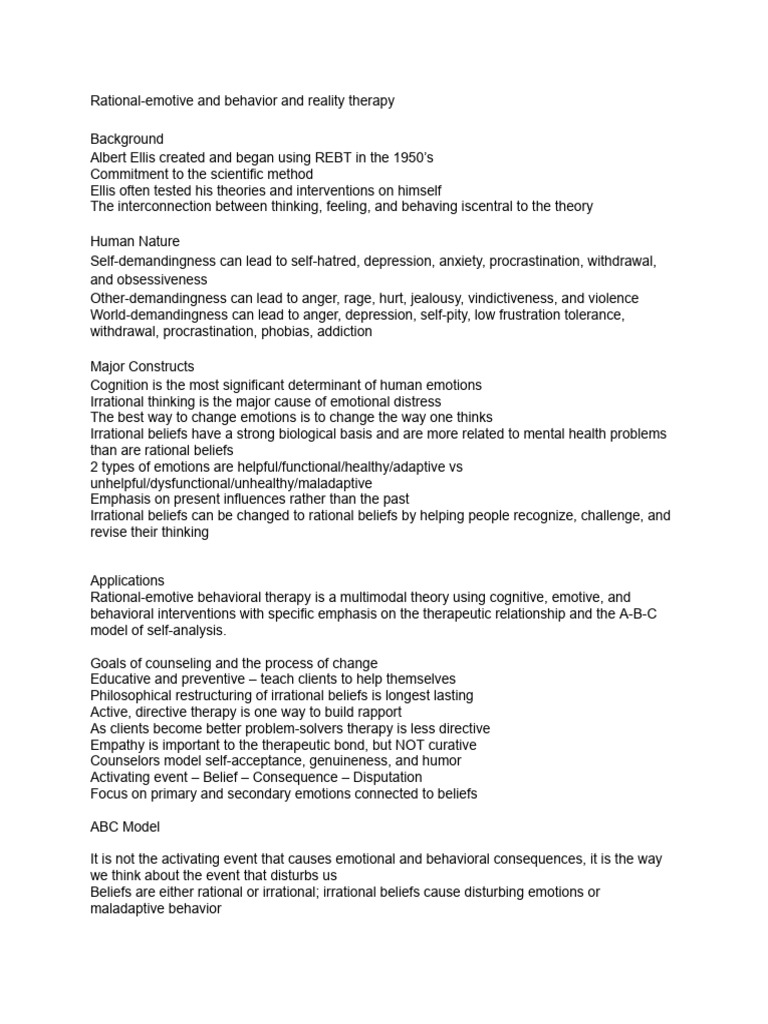 Rational-emotive and behavior and reality therapy

Background
Albert Ellis created and began using REBT in the 1950's
Commitment to the scientific method
Ellis often tested his theories and interventions on himself
The interconnection between thinking, feeling, and behaving iscentral to the theory

Human Nature
Self-demandingness can lead to self-hatred, depression, anxiety, procrastination, withdrawal, and obsessiveness
Other-demandingness can lead to anger, rage, hurt, jealousy, vindictiveness, and violence
World-demandingness can lead to anger, depression, self-pity, low frustration tolerance, withdrawal, procrastination, phobias, addiction

Major Constructs
Cognition is the most significant determinant of human emotions
Irrational thinking is the major cause of emotional distress
The best way to change emotions is to change the way one thinks
Irrational beliefs have a strong biological basis and are more related to mental health problems than are rational beliefs
2 types of emotions are helpful/functional/healthy/adaptive vs unhelpful/dysfunctional/unhealthy/maladaptive
Emphasis on present influences rather than the past
Irrational beliefs can be changed to rational beliefs by helping people recognize, challenge, and revise their thinking

Applications
Rational-emotive behavioral therapy is a multimodal theory using cognitive, emotive, and behavioral interventions with specific emphasis on the therapeutic relationship and the A-B-C model of self-analysis.

Goals of counseling and the process of change
Educative and preventive – teach clients to help themselves
Philosophical restructuring of irrational beliefs is longest lasting
Active, directive therapy is one way to build rapport
As clients become better problem-solvers therapy is less directive
Empathy is important to the therapeutic bond, but NOT curative
Counselors model self-acceptance, genuineness, and humor
Activating event – Belief – Consequence – Disputation
Focus on primary and secondary emotions connected to beliefs

ABC Model

It is not the activating event that causes emotional and behavioral consequences, it is the way we think about the event that disturbs us
Beliefs are either rational or irrational; irrational beliefs cause disturbing emotions or maladaptive behavior